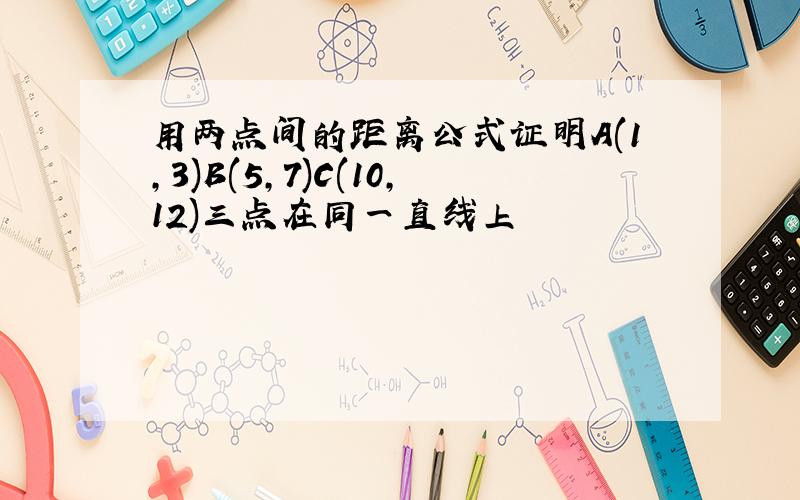 用两点间的距离公式证明A(1,3)B(5,7)C(10,12)三点在同一直线上